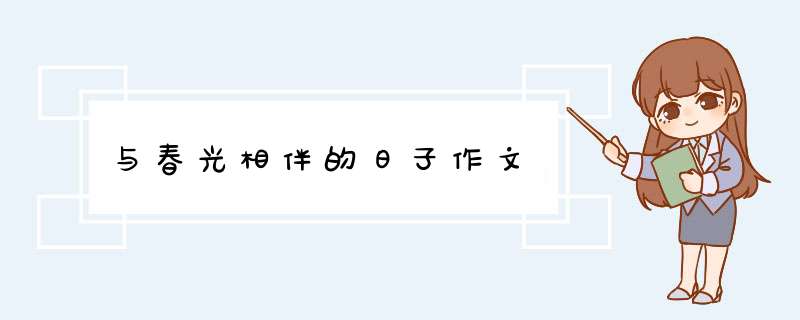 与春光相伴的日子作文